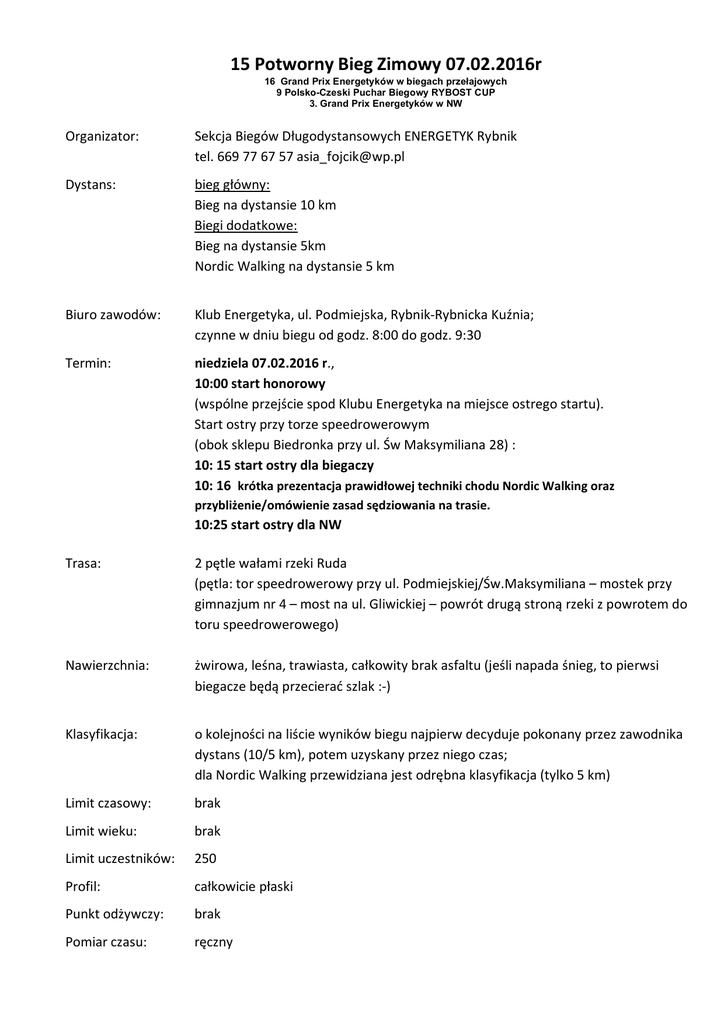 15 Potworny Bieg Zimowy 07.02.2016r
16 Grand Prix Energetyków w biegach przełajowych
9 Polsko-Czeski Puchar Biegowy RYBOST CUP
3. Grand Prix Energetyków w NW

Organizator: Sekcja Biegów Długodystansowych ENERGETYK Rybnik
tel. 669 77 67 57 asia_fojcik@wp.pl

Dystans: bieg główny:
Bieg na dystansie 10 km
Biegi dodatkowe:
Bieg na dystansie 5km
Nordic Walking na dystansie 5 km

Biuro zawodów: Klub Energetyka, ul. Podmiejska, Rybnik-Rybnicka Kuźnia;
czynne w dniu biegu od godz. 8:00 do godz. 9:30

Termin: niedziela 07.02.2016 r.,
10:00 start honorowy
(wspólne przejście spod Klubu Energetyka na miejsce ostrego startu).
Start ostry przy torze speedrowerowym
(obok sklepu Biedronka przy ul. Św Maksymiliana 28) :
10: 15 start ostry dla biegaczy
10: 16 krótka prezentacja prawidłowej techniki chodu Nordic Walking oraz przybliżenie/omówienie zasad sędziowania na trasie.
10:25 start ostry dla NW

Trasa: 2 pętle wałami rzeki Ruda
(pętla: tor speedrowerowy przy ul. Podmiejskiej/Św.Maksymiliana – mostek przy gimnazjum nr 4 – most na ul. Gliwickiej – powrót drugą stroną rzeki z powrotem do toru speedrowerowego)

Nawierzchnia: żwirowa, leśna, trawiasta, całkowity brak asfaltu (jeśli napada śnieg, to pierwsi biegacze będą przecierać szlak :-)

Klasyfikacja: o kolejności na liście wyników biegu najpierw decyduje pokonany przez zawodnika dystans (10/5 km), potem uzyskany przez niego czas;
dla Nordic Walking przewidziana jest odrębna klasyfikacja (tylko 5 km)

Limit czasowy: brak

Limit wieku: brak

Limit uczestników: 250

Profil: całkowicie płaski

Punkt odżywczy: brak

Pomiar czasu: ręczny